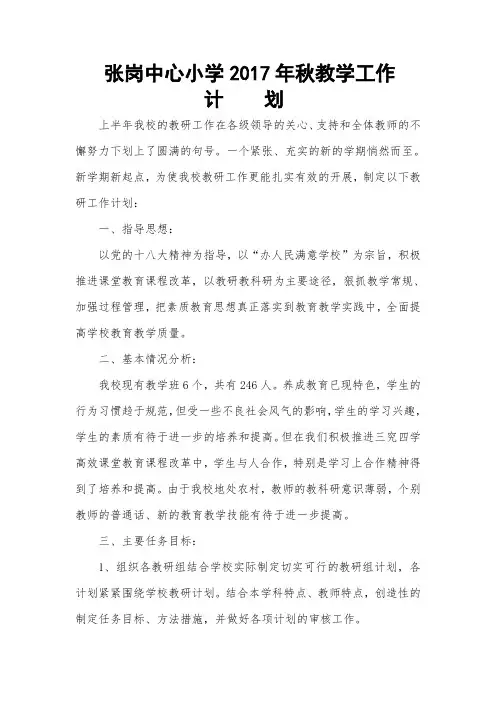 张岗中心小学 2017 年秋教学工作计　　划

上半年我校的教研工作在各级领导的关心、支持和全体教师的不懈努力下划上了圆满的句号。一个紧张、充实的新的学期悄然而至。新学期新起点，为使我校教研工作更能扎实有效的开展，制定以下教研工作计划：

一、指导思想：

以党的十八大精神为指导，以“办人民满意学校”为宗旨，积极推进课堂教育课程改革，以教研教科研为主要途径，狠抓教学常规、加强过程管理，把素质教育思想真正落实到教育教学实践中，全面提高学校教育教学质量。

二、基本情况分析：

我校现有教学班 6 个，共有 246 人。养成教育已现特色，学生的行为习惯趋于规范，但受一些不良社会风气的影响，学生的学习兴趣，学生的素质有待于进一步的培养和提高。但在我们积极推进三究四学高效课堂教育课程改革中，学生与人合作，特别是学习上合作精神得到了培养和提高。由于我校地处农村，教师的教科研意识薄弱，个别教师的普通话、新的教育教学技能有待于进一步提高。

三、主要任务目标：

1、组织各教研组结合学校实际制定切实可行的教研组计划，各计划紧紧围绕学校教研计划。结合本学科特点、教师特点，创造性的制定任务目标、方法措施，并做好各项计划的审核工作。